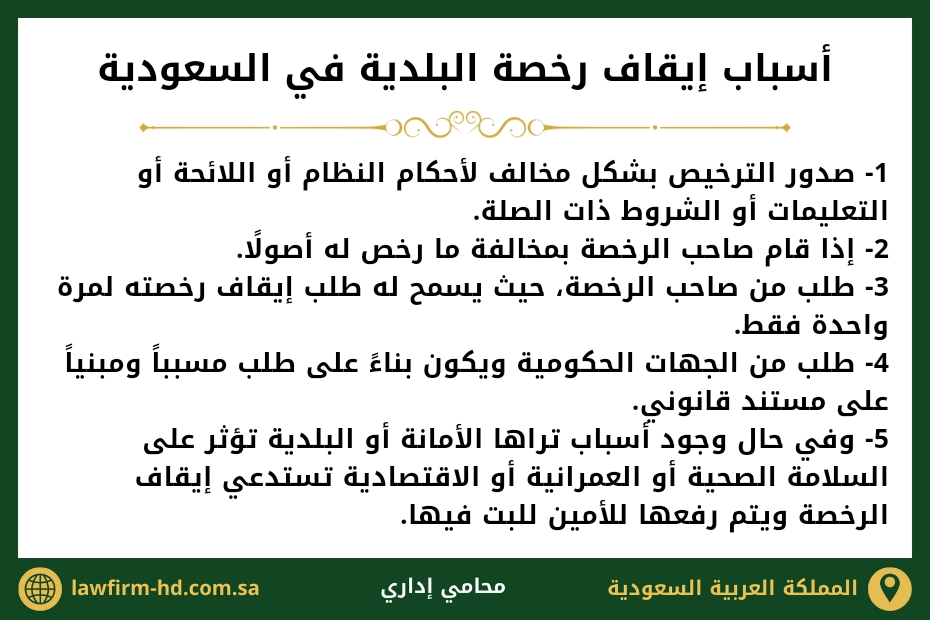 أسباب إيقاف رخصة البلدية في السعودية

1- صدور الترخيص بشكل مخالف لأحكام النظام أو اللائحة أو التعليمات أو الشروط ذات الصلة.
2- إذا قام صاحب الرخصة بمخالفة ما رخص له أصولًا.
3- طلب من صاحب الرخصة، حيث يسمح له طلب إيقاف رخصته لمرة واحدة فقط.
4- طلب من الجهات الحكومية ويكون بناءً على طلب مسبباً ومبنياً على مستند قانوني.
5- وفي حال وجود أسباب تراها الأمانة أو البلدية تؤثر على السلامة الصحية أو العمرانية أو الاقتصادية تستدعي إيقاف الرخصة ويتم رفعها للأمين للبت فيها.

المملكة العربية السعودية
محامي إداري
lawfirm-hd.com.sa